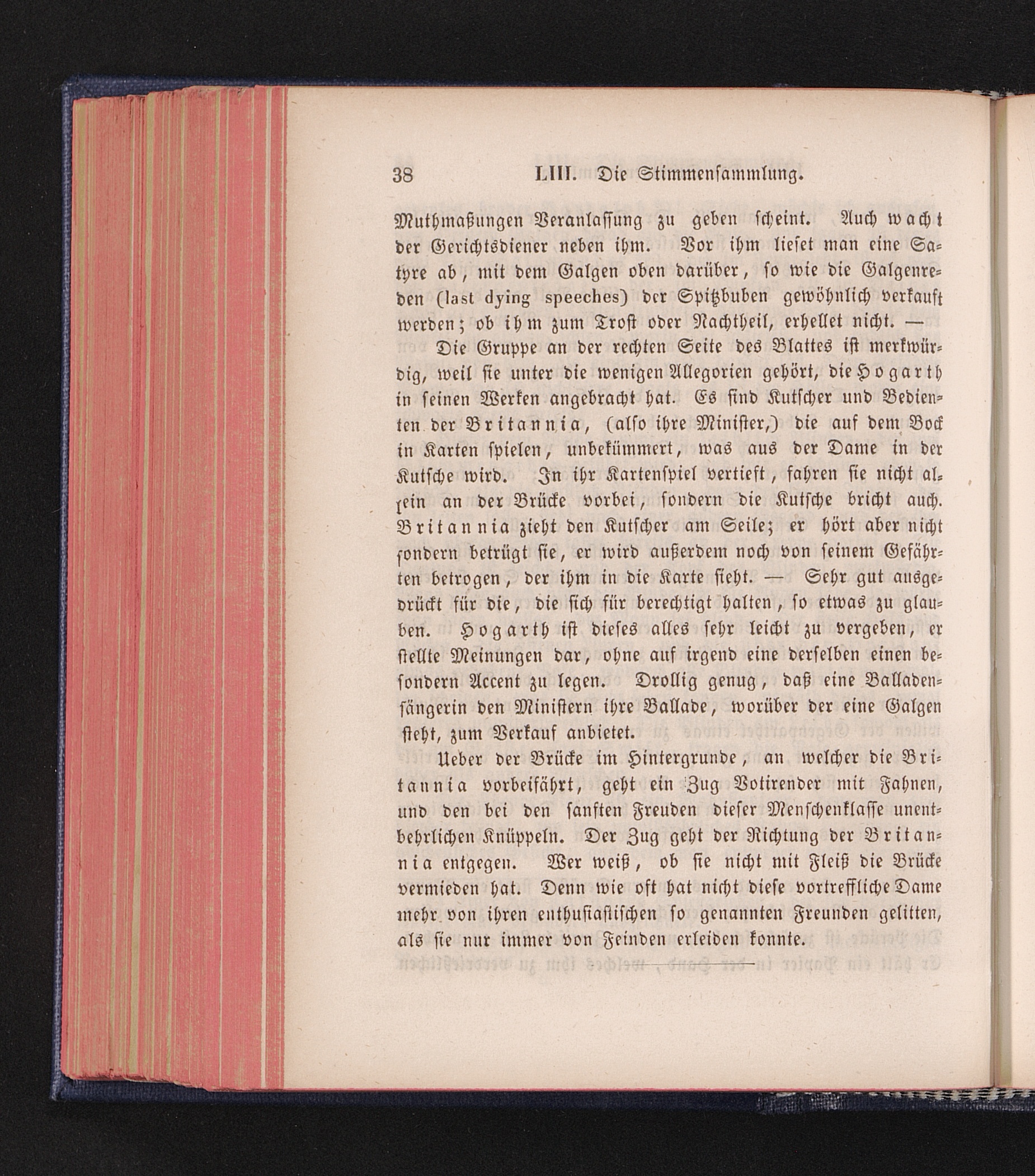 38 LIII. Die Stimmensammlung.

Muthmaßungen Veranlassung zu geben scheint. Auch wacht der Gerichtsdiener neben ihm. Vor ihm lieset man eine Satyre ab, mit dem Galgen oben darüber, so wie die Galgenreden (last dying speeches) der Spitzbuben gewöhnlich verkauft werden; ob ihm zum Trost oder Nachtheil, erhellet nicht. —

Die Gruppe an der rechten Seite des Blattes ist merkwürdig, weil sie unter die wenigen Allegorien gehört, die Hogarth in seinen Werken angebracht hat. Es sind Kutscher und Bedienten der Britannia, (also ihre Minister,) die auf dem Bock in Karten spielen, unbekümmert, was aus der Dame in der Kutsche wird. In ihr Kartenspiel vertieft, fahren sie nicht allein an der Brücke vorbei, sondern die Kutsche bricht auch. Britannia zieht den Kutscher am Seile; er hört aber nicht sondern betrügt sie, er wird außerdem noch von seinem Gefährten betrogen, der ihm in die Karte sieht. — Sehr gut ausgedrückt für die, die sich für berechtigt halten, so etwas zu glauben. Hogarth ist dieses alles sehr leicht zu vergeben, er stellte Meinungen dar, ohne auf irgend eine derselben einen besondern Accent zu legen. Drollig genug, daß eine Balladensängerin den Ministern ihre Ballade, worüber der eine Galgen steht, zum Verkauf anbietet.

Ueber der Brücke im Hintergrunde, an welcher die Britannia vorbeifährt, geht ein Zug Votirender mit Fahnen, und den bei den sanften Freuden dieser Menschenklasse unentbehrlichen Knüppeln. Der Zug geht der Richtung der Britannia entgegen. Wer weiß, ob sie nicht mit Fleiß die Brücke vermieden hat. Denn wie oft hat nicht diese vortreffliche Dame mehr von ihren enthusiastischen so genannten Freunden gelitten, als sie nur immer von Feinden erleiden konnte.